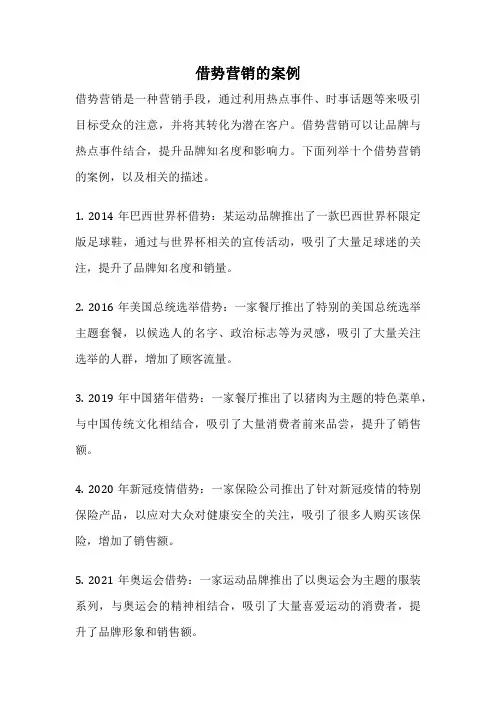 借势营销的案例

借势营销是一种营销手段，通过利用热点事件、时事话题等来吸引目标受众的注意，并将其转化为潜在客户。借势营销可以让品牌与热点事件结合，提升品牌知名度和影响力。下面列举十个借势营销的案例，以及相关的描述。

1. 2014 年巴西世界杯借势：某运动品牌推出了一款巴西世界杯限定版足球鞋，通过与世界杯相关的宣传活动，吸引了大量足球迷的关注，提升了品牌知名度和销量。

2. 2016 年美国总统选举借势：一家餐厅推出了特别的美国总统选举主题套餐，以候选人的名字、政治标志等为灵感，吸引了大量关注选举的人群，增加了顾客流量。

3. 2019 年中国猪年借势：一家餐厅推出了以猪肉为主题的特色菜单，与中国传统文化相结合，吸引了大量消费者前来品尝，提升了销售额。

4. 2020 年新冠疫情借势：一家保险公司推出了针对新冠疫情的特别保险产品，以应对大众对健康安全的关注，吸引了很多人购买该保险，增加了销售额。

5. 2021 年奥运会借势：一家运动品牌推出了以奥运会为主题的服装系列，与奥运会的精神相结合，吸引了大量喜爱运动的消费者，提升了品牌形象和销售额。